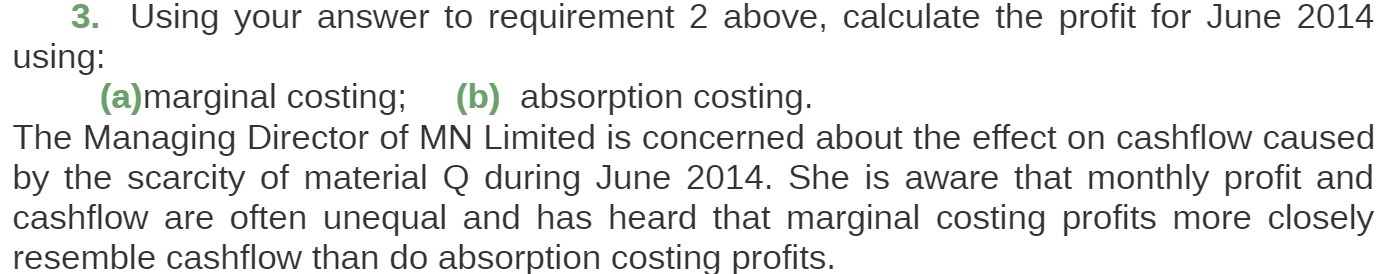 3. Using your answer to requirement 2 above, calculate the profit for June 2014 using:

(a)marginal costing; (b) absorption costing.

The Managing Director of MN Limited is concerned about the effect on cashflow caused by the scarcity of material Q during June 2014. She is aware that monthly profit and cashflow are often unequal and has heard that marginal costing profits more closely resemble cashflow than do absorption costing profits.